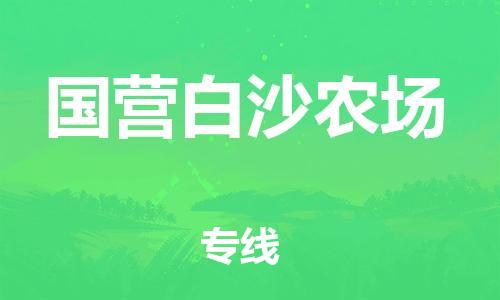 国营白沙农场

专线